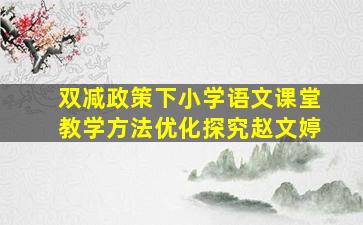 双减政策下小学语文课堂教学方法优化探究赵文婷